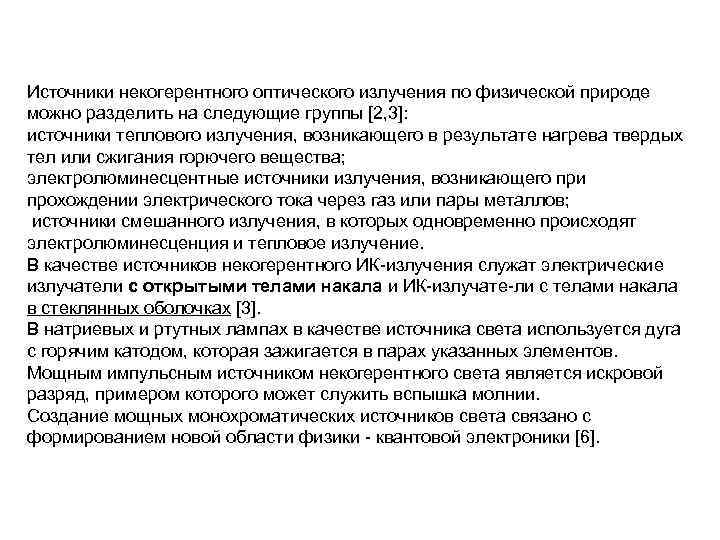 Источники некогерентного оптического излучения по физической природе можно разделить на следующие группы [2,3]:
источники теплового излучения, возникающего в результате нагрева твердых тел или сжигания горючего вещества;
электролюминесцентные источники излучения, возникающего при прохождении электрического тока через газ или пары металлов;
источники смешанного излучения, в которых одновременно происходят электролюминесценция и тепловое излучение.
В качестве источников некогерентного ИК-излучения служат электрические излучатели с открытыми телами накала и ИК-излучате-ли с телами накала в стеклянных оболочках [3].
В натриевых и ртутных лампах в качестве источника света используется дуга с горячим катодом, которая зажигается в парах указанных элементов.
Мощным импульсным источником некогерентного света является искровой разряд, примером которого может служить вспышка молнии.
Создание мощных монохроматических источников света связано с формированием новой области физики - квантовой электроники [6].